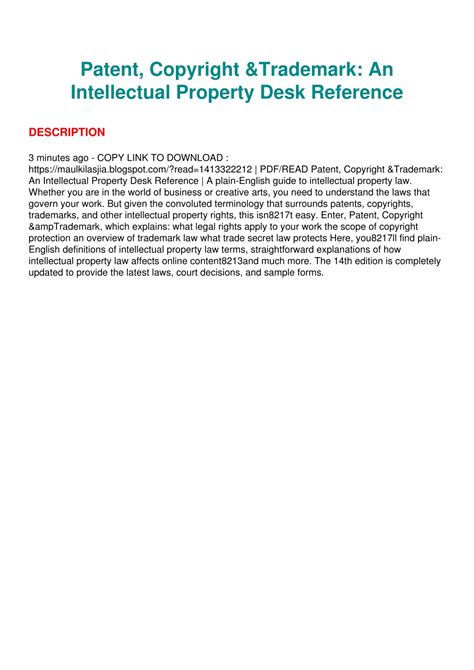 Patent, Copyright &Trademark: An Intellectual Property Desk Reference

DESCRIPTION

3 minutes ago - COPY LINK TO DOWNLOAD : https://maulkilasjia.blogspot.com/?read=1413322212 | PDF/READ Patent, Copyright &Trademark: An Intellectual Property Desk Reference | A plain-English guide to intellectual property law. Whether you are in the world of business or creative arts, you need to understand the laws that govern your work. But given the convoluted terminology that surrounds patents, copyrights, trademarks, and other intellectual property rights, this isn8217t easy. Enter, Patent, Copyright &ampTrademark, which explains: what legal rights apply to your work the scope of copyright protection an overview of trademark law what trade secret law protects Here, you8217ll find plain-English definitions of intellectual property law terms, straightforward explanations of how intellectual property law affects online content8213and much more. The 14th edition is completely updated to provide the latest laws, court decisions, and sample forms.